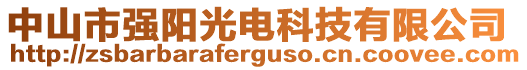 中山市强阳光电科技有限公司
http://zsbarbaraferguso.cn.coovee.com